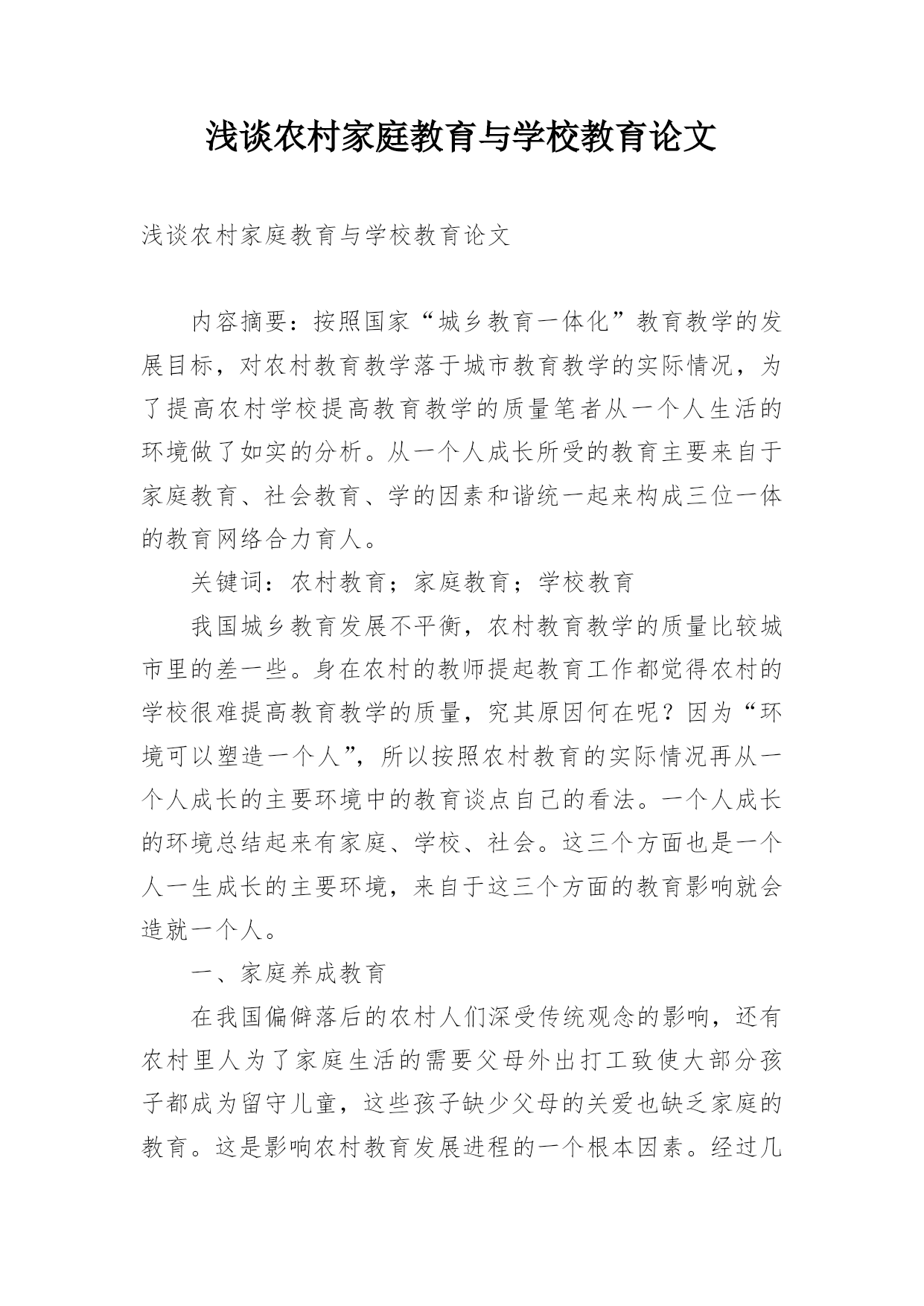 浅谈农村家庭教育与学校教育论文

浅谈农村家庭教育与学校教育论文

内容摘要：按照国家“城乡教育一体化”教育教学的发展目标，对农村教育教学落于城市教育教学的实际情况，为了提高农村学校提高教育教学的质量笔者从一个人生活的环境做了如实的分析。从一个人成长所受的教育主要来自于家庭教育、社会教育、学的因素和谐统一起来构成三位一体的教育网络合力育人。

关键词：农村教育；家庭教育；学校教育

我国城乡教育发展不平衡，农村教育教学的质量比较城市里的差一些。身在农村的教师提起教育工作都觉得农村的学校很难提高教育教学的质量，究其原因何在呢？因为“环境可以塑造一个人”，所以按照农村教育的实际情况再从一个人成长的主要环境中的教育谈点自己的看法。一个人成长的环境总结起来有家庭、学校、社会。这三个方面也是一个人一生成长的主要环境，来自于这三个方面的教育影响就会造就一个人。

一、家庭养成教育

在我国偏僻落后的农村人们深受传统观念的影响，还有农村里人为了家庭生活的需要父母外出打工致使大部分孩子都成为留守儿童，这些孩子缺少父母的关爱也缺乏家庭的教育。这是影响农村教育发展进程的一个根本因素。经过几